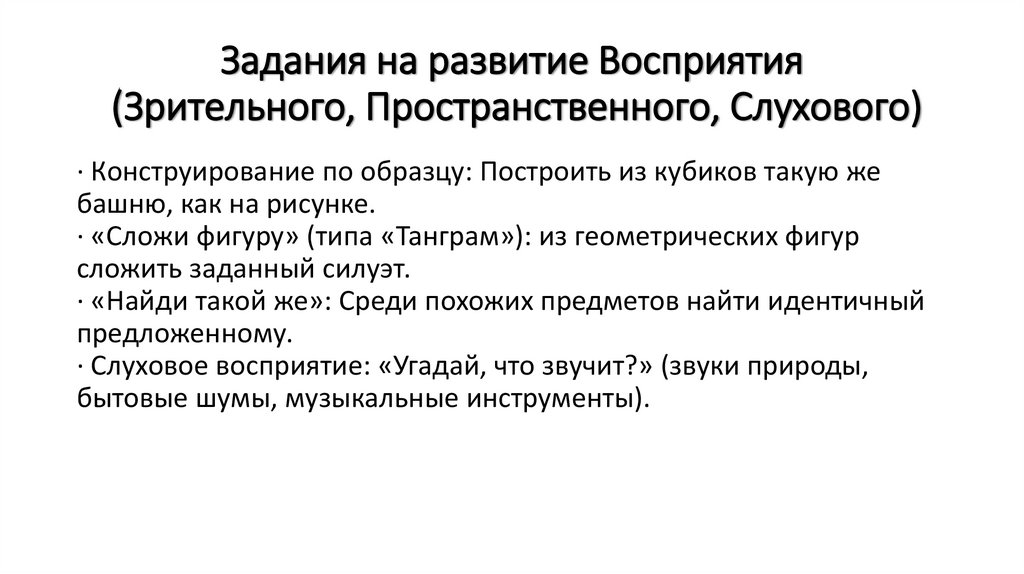 Задания на развитие Восприятия (Зрительного, Пространственного, Слухового)

· Конструирование по образцу: Построить из кубиков такую же башню, как на рисунке.
· «Сложи фигуру» (типа «Танграм»): из геометрических фигур сложить заданный силуэт.
· «Найди такой же»: Среди похожих предметов найти идентичный предложенному.
· Слуховое восприятие: «Угадай, что звучит?» (звуки природы, бытовые шумы, музыкальные инструменты).